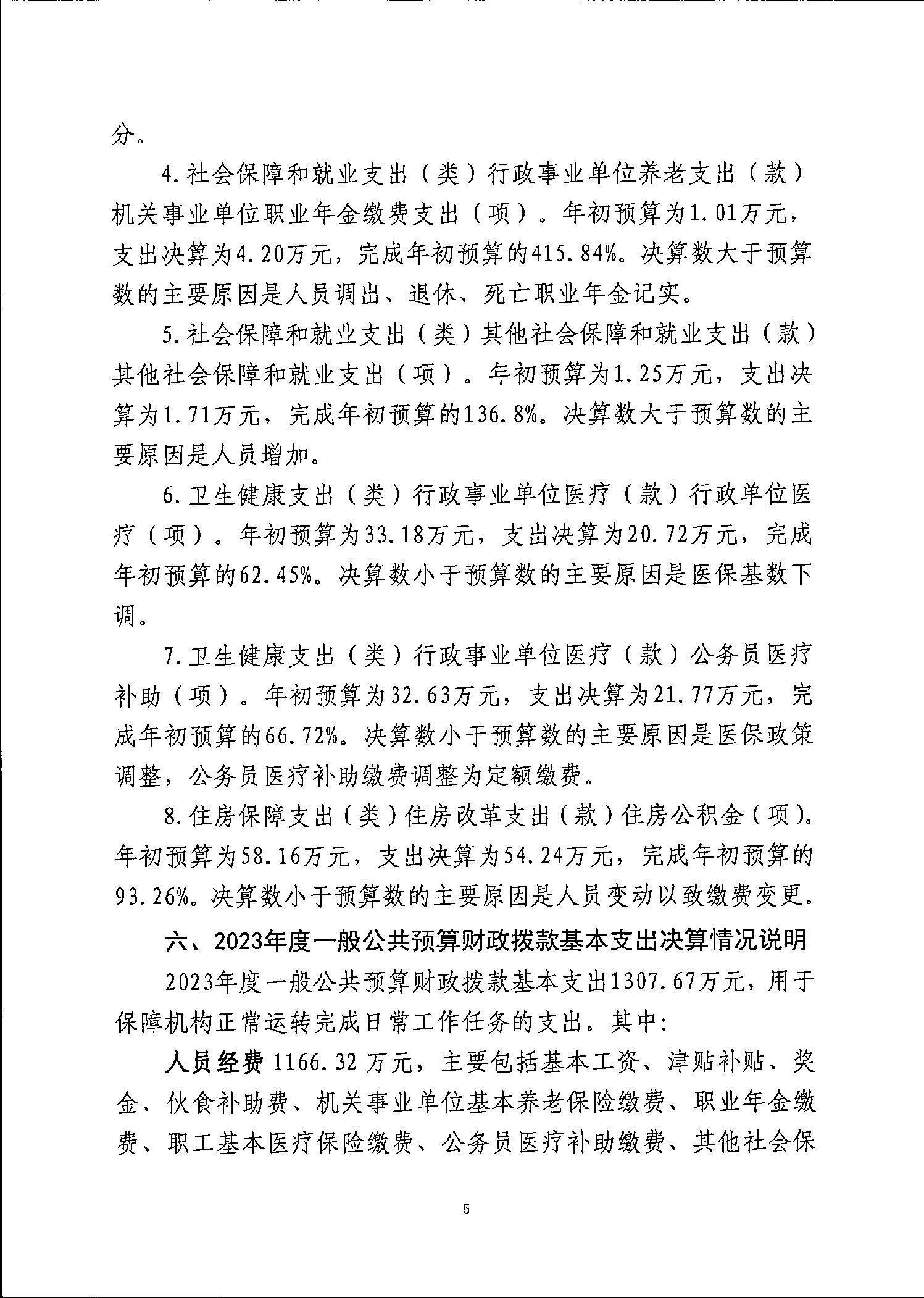 分。

4.社会保障和就业支出（类）行政事业单位养老支出（款）机关事业单位职业年金缴费支出（项）。年初预算为1.01万元，支出决算为4.20万元，完成年初预算的415.84%。决算数大于预算数的主要原因是人员调出、退休、死亡职业年金记实。

5.社会保障和就业支出（类）其他社会保障和就业支出（款）其他社会保障和就业支出（项）。年初预算为1.25万元，支出决算为1.71万元，完成年初预算的136.8%。决算数大于预算数的主要原因是人员增加。

6.卫生健康支出（类）行政事业单位医疗（款）行政单位医疗（项）。年初预算为33.18万元，支出决算为20.72万元，完成年初预算的62.45%。决算数小于预算数的主要原因是医保基数下调。

7.卫生健康支出（类）行政事业单位医疗（款）公务员医疗补助（项）。年初预算为32.63万元，支出决算为21.77万元，完成年初预算的66.72%。决算数小于预算数的主要原因是医保政策调整，公务员医疗补助缴费调整为定额缴费。

8.住房保障支出（类）住房改革支出（款）住房公积金（项）。年初预算为58.16万元，支出决算为54.24万元，完成年初预算的93.26%。决算数小于预算数的主要原因是人员变动以致缴费变更。

六、2023年度一般公共预算财政拨款基本支出决算情况说明

2023年度一般公共预算财政拨款基本支出1307.67万元，用于保障机构正常运转完成日常工作任务的支出。其中：

人员经费 1166.32 万元，主要包括基本工资、津贴补贴、奖金、伙食补助费、机关事业单位基本养老保险缴费、职业年金缴费、职工基本医疗保险缴费、公务员医疗补助缴费、其他社会保

5